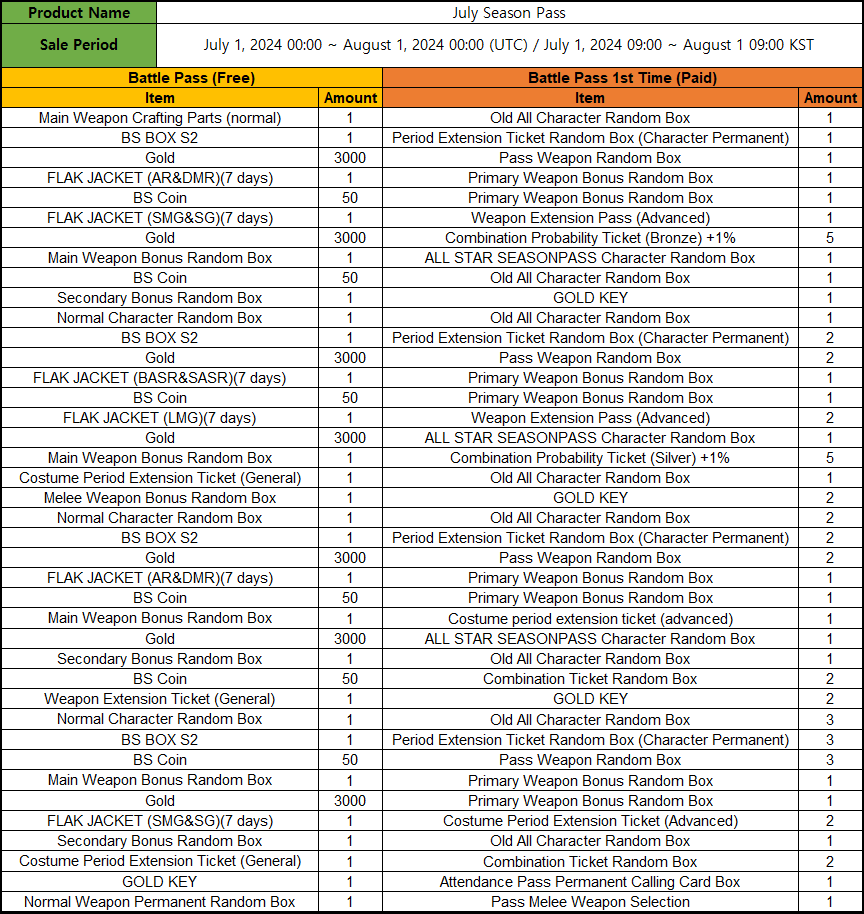 | Product Name | July Season Pass |
|---|---|
| Sale Period | July 1, 2024 00:00 ~ August 1, 2024 00:00 (UTC) / July 1, 2024 09:00 ~ August 1 09:00 KST |

| Battle Pass (Free) | | Battle Pass 1st Time (Paid) | |
|---|---|---|---|
| Item | Amount | Item | Amount |
| Main Weapon Crafting Parts (normal) | 1 | Old All Character Random Box | 1 |
| BS BOX S2 | 1 | Period Extension Ticket Random Box (Character Permanent) | 1 |
| Gold | 3000 | Pass Weapon Random Box | 1 |
| FLAK JACKET (AR&DMR)(7 days) | 1 | Primary Weapon Bonus Random Box | 1 |
| BS Coin | 50 | Primary Weapon Bonus Random Box | 1 |
| FLAK JACKET (SMG&SG)(7 days) | 1 | Weapon Extension Pass (Advanced) | 1 |
| Gold | 3000 | Combination Probability Ticket (Bronze) +1% | 5 |
| Main Weapon Bonus Random Box | 1 | ALL STAR SEASONPASS Character Random Box | 1 |
| BS Coin | 50 | Old All Character Random Box | 1 |
| Secondary Bonus Random Box | 1 | GOLD KEY | 1 |
| Normal Character Random Box | 1 | Old All Character Random Box | 1 |
| BS BOX S2 | 1 | Period Extension Ticket Random Box (Character Permanent) | 2 |
| Gold | 3000 | Pass Weapon Random Box | 2 |
| FLAK JACKET (BASR&SASR)(7 days) | 1 | Primary Weapon Bonus Random Box | 1 |
| BS Coin | 50 | Primary Weapon Bonus Random Box | 1 |
| FLAK JACKET (LMG)(7 days) | 1 | Weapon Extension Pass (Advanced) | 2 |
| Gold | 3000 | ALL STAR SEASONPASS Character Random Box | 1 |
| Main Weapon Bonus Random Box | 1 | Combination Probability Ticket (Silver) +1% | 5 |
| Costume Period Extension Ticket (General) | 1 | Old All Character Random Box | 1 |
| Melee Weapon Bonus Random Box | 1 | GOLD KEY | 2 |
| Normal Character Random Box | 1 | Old All Character Random Box | 2 |
| BS BOX S2 | 1 | Period Extension Ticket Random Box (Character Permanent) | 2 |
| Gold | 3000 | Pass Weapon Random Box | 2 |
| FLAK JACKET (AR&DMR)(7 days) | 1 | Primary Weapon Bonus Random Box | 1 |
| BS Coin | 50 | Primary Weapon Bonus Random Box | 1 |
| Main Weapon Bonus Random Box | 1 | Costume period extension ticket (advanced) | 1 |
| Gold | 3000 | ALL STAR SEASONPASS Character Random Box | 1 |
| Secondary Bonus Random Box | 1 | Old All Character Random Box | 1 |
| BS Coin | 50 | Combination Ticket Random Box | 2 |
| Weapon Extension Ticket (General) | 1 | GOLD KEY | 2 |
| Normal Character Random Box | 1 | Old All Character Random Box | 3 |
| BS BOX S2 | 1 | Period Extension Ticket Random Box (Character Permanent) | 3 |
| BS Coin | 50 | Pass Weapon Random Box | 3 |
| Main Weapon Bonus Random Box | 1 | Primary Weapon Bonus Random Box | 1 |
| Gold | 3000 | Primary Weapon Bonus Random Box | 1 |
| FLAK JACKET (SMG&SG)(7 days) | 1 | Costume Period Extension Ticket (Advanced) | 2 |
| Secondary Bonus Random Box | 1 | Old All Character Random Box | 1 |
| Costume Period Extension Ticket (General) | 1 | Combination Ticket Random Box | 2 |
| GOLD KEY | 1 | Attendance Pass Permanent Calling Card Box | 1 |
| Normal Weapon Permanent Random Box | 1 | Pass Melee Weapon Selection | 1 |